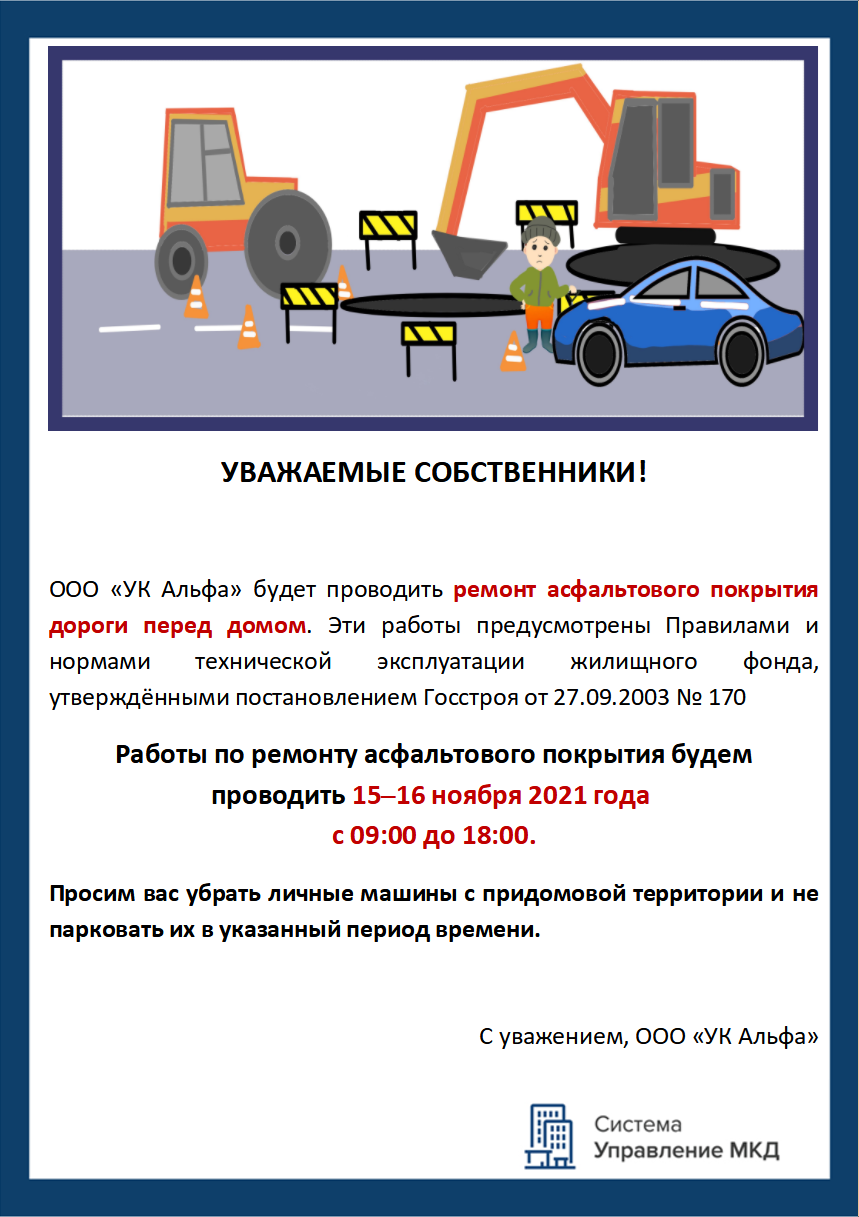 УВАЖАЕМЫЕ СОБСТВЕННИКИ!

ООО «УК Альфа» будет проводить ремонт асфальтового покрытия дороги перед домом. Эти работы предусмотрены Правилами и нормами технической эксплуатации жилищного фонда, утверждёнными постановлением Госстроя от 27.09.2003 № 170

Работы по ремонту асфальтового покрытия будем проводить 15–16 ноября 2021 года с 09:00 до 18:00.

Просим вас убрать личные машины с придомовой территории и не парковать их в указанный период времени.

С уважением, ООО «УК Альфа»

Система
Управление МКД